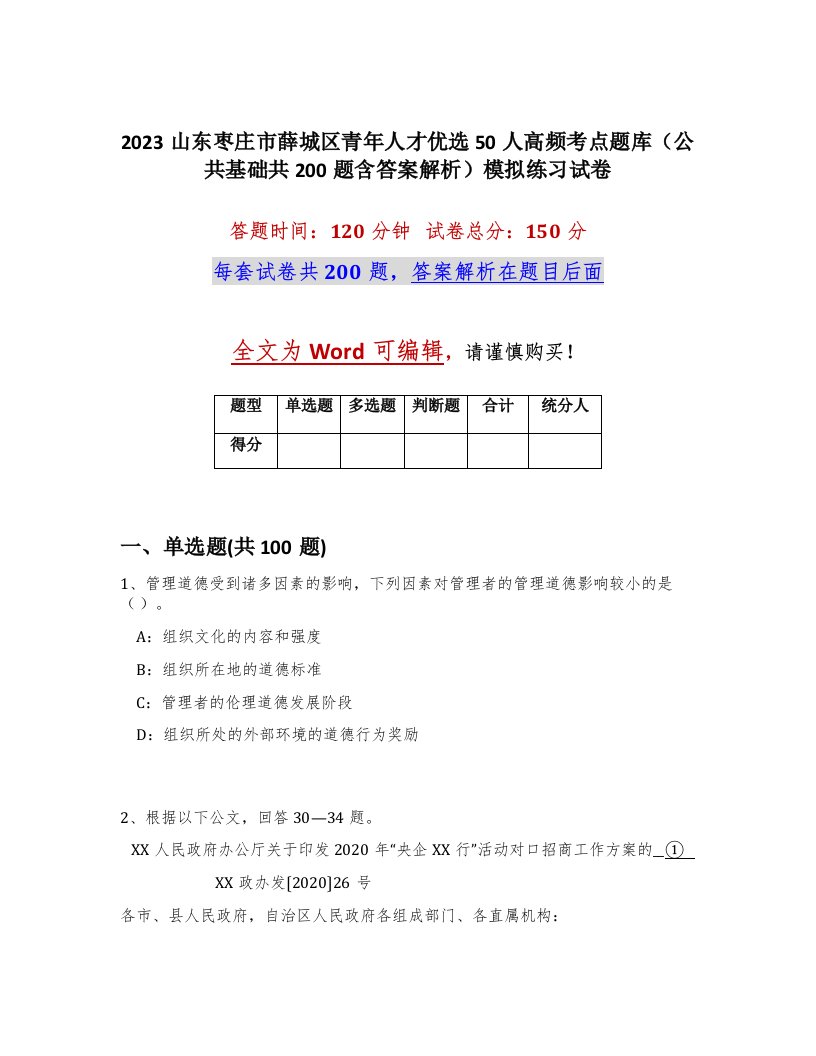 2023 山东枣庄市薛城区青年人才优选 50 人高频考点题库（公共基础共 200 题含答案解析）模拟练习试卷

答题时间：120 分钟　试卷总分：150 分

每套试卷共 200 题，答案解析在题目后面

全文为 Word 可编辑，请谨慎购买！

| 题型 | 单选题 | 多选题 | 判断题 | 合计 | 统分人 |
|---|---|---|---|---|---|
| 得分 | | | | | |

一、单选题(共 100 题)

1、管理道德受到诸多因素的影响，下列因素对管理者的管理道德影响较小的是（ ）。

A：组织文化的内容和强度

B：组织所在地的道德标准

C：管理者的伦理道德发展阶段

D：组织所处的外部环境的道德行为奖励

2、根据以下公文，回答 30—34 题。

XX 人民政府办公厅关于印发 2020 年“央企 XX 行”活动对口招商工作方案的 ①

XX 政办发[2020]26 号

各市、县人民政府，自治区人民政府各组成部门、各直属机构：